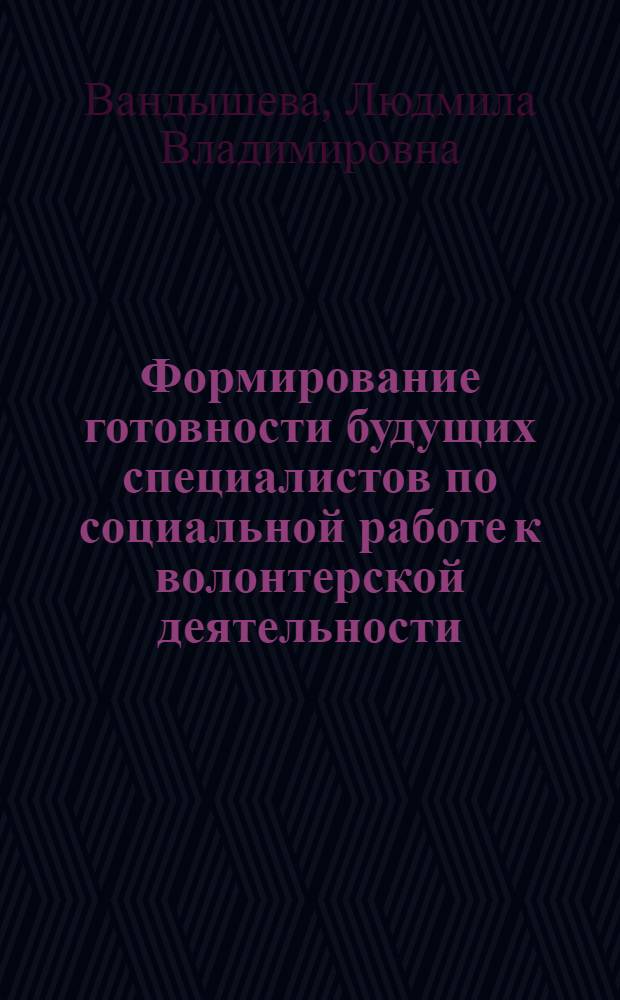 Вандышева, Людмила Владимировна

Формирование готовности будущих специалистов по социальной работе к волонтерской деятельности